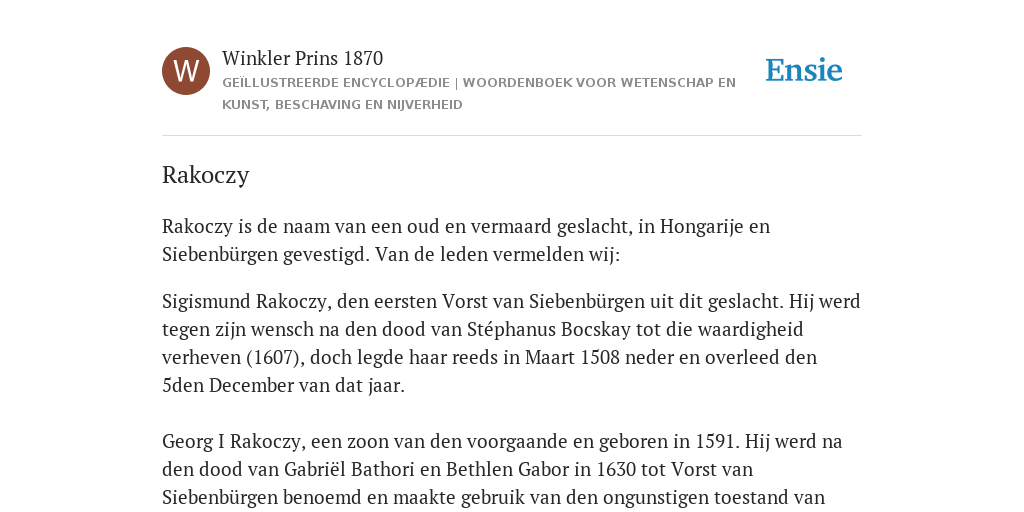 W

Winkler Prins 1870

GEÏLLUSTREERDE ENCYCLOPÆDIE | WOORDENBOEK VOOR WETENSCHAP EN KUNST, BESCHAVING EN NIJVERHEID

Ensie

Rakoczy

Rakoczy is de naam van een oud en vermaard geslacht, in Hongarije en Siebenbürgen gevestigd. Van de leden vermelden wij:

Sigismund Rakoczy, den eersten Vorst van Siebenbürgen uit dit geslacht. Hij werd tegen zijn wensch na den dood van Stéphanus Bocskay tot die waardigheid verheven (1607), doch legde haar reeds in Maart 1508 neder en overleed den 5den December van dat jaar.

Georg I Rakoczy, een zoon van den voorgaande en geboren in 1591. Hij werd na den dood van Gabriël Bathori en Bethlen Gabor in 1630 tot Vorst van Siebenbürgen benoemd en maakte gebruik van den ongunstigen toestand van